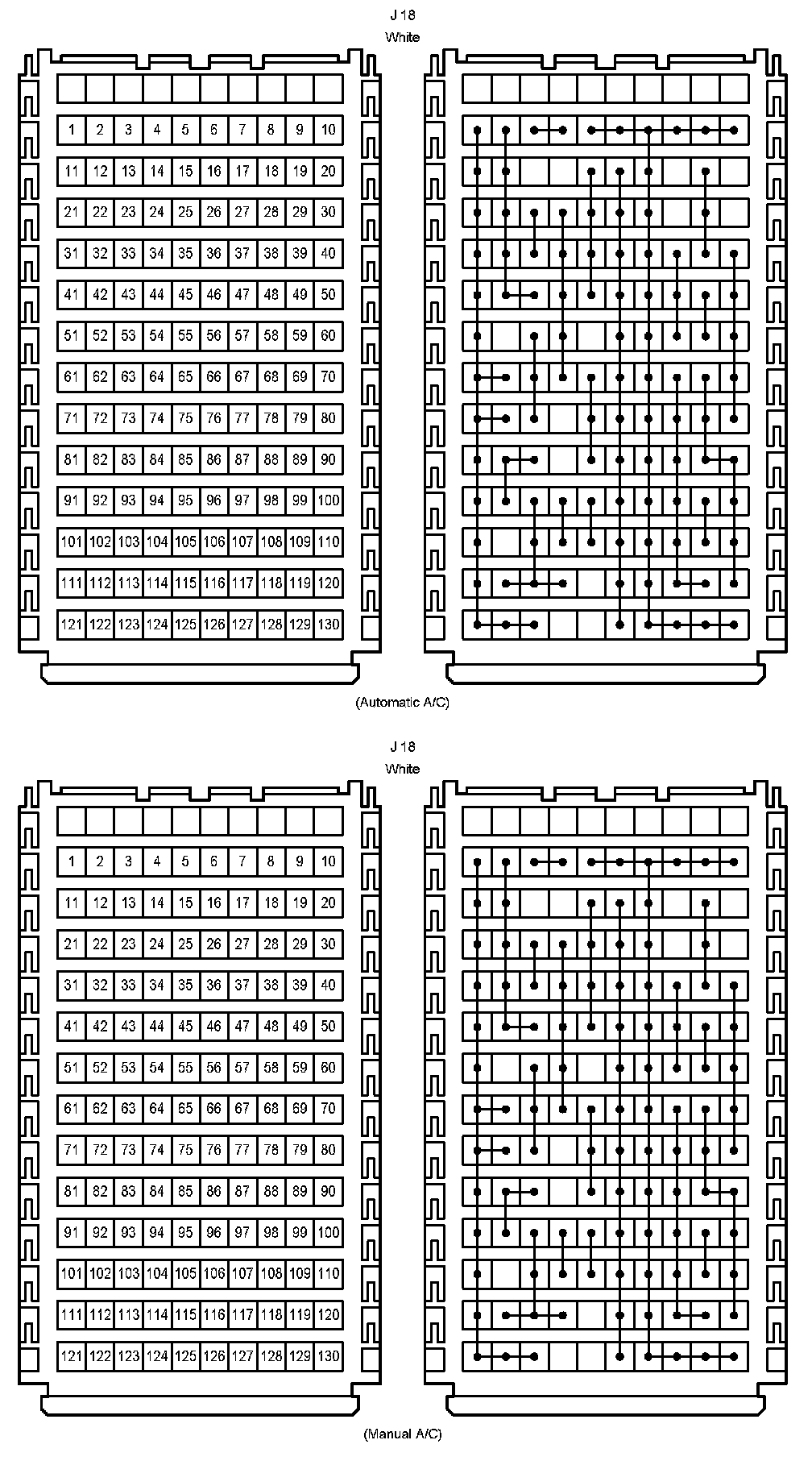 J 18
White

| 1 | 2 | 3 | 4 | 5 | 6 | 7 | 8 | 9 | 10 |
|---|---|---|---|---|---|---|---|---|---|
| 11 | 12 | 13 | 14 | 15 | 16 | 17 | 18 | 19 | 20 |
| 21 | 22 | 23 | 24 | 25 | 26 | 27 | 28 | 29 | 30 |
| 31 | 32 | 33 | 34 | 35 | 36 | 37 | 38 | 39 | 40 |
| 41 | 42 | 43 | 44 | 45 | 46 | 47 | 48 | 49 | 50 |
| 51 | 52 | 53 | 54 | 55 | 56 | 57 | 58 | 59 | 60 |
| 61 | 62 | 63 | 64 | 65 | 66 | 67 | 68 | 69 | 70 |
| 71 | 72 | 73 | 74 | 75 | 76 | 77 | 78 | 79 | 80 |
| 81 | 82 | 83 | 84 | 85 | 86 | 87 | 88 | 89 | 90 |
| 91 | 92 | 93 | 94 | 95 | 96 | 97 | 98 | 99 | 100 |
| 101 | 102 | 103 | 104 | 105 | 106 | 107 | 108 | 109 | 110 |
| 111 | 112 | 113 | 114 | 115 | 116 | 117 | 118 | 119 | 120 |
| 121 | 122 | 123 | 124 | 125 | 126 | 127 | 128 | 129 | 130 |

(Automatic A/C)

J 18
White

| 1 | 2 | 3 | 4 | 5 | 6 | 7 | 8 | 9 | 10 |
|---|---|---|---|---|---|---|---|---|---|
| 11 | 12 | 13 | 14 | 15 | 16 | 17 | 18 | 19 | 20 |
| 21 | 22 | 23 | 24 | 25 | 26 | 27 | 28 | 29 | 30 |
| 31 | 32 | 33 | 34 | 35 | 36 | 37 | 38 | 39 | 40 |
| 41 | 42 | 43 | 44 | 45 | 46 | 47 | 48 | 49 | 50 |
| 51 | 52 | 53 | 54 | 55 | 56 | 57 | 58 | 59 | 60 |
| 61 | 62 | 63 | 64 | 65 | 66 | 67 | 68 | 69 | 70 |
| 71 | 72 | 73 | 74 | 75 | 76 | 77 | 78 | 79 | 80 |
| 81 | 82 | 83 | 84 | 85 | 86 | 87 | 88 | 89 | 90 |
| 91 | 92 | 93 | 94 | 95 | 96 | 97 | 98 | 99 | 100 |
| 101 | 102 | 103 | 104 | 105 | 106 | 107 | 108 | 109 | 110 |
| 111 | 112 | 113 | 114 | 115 | 116 | 117 | 118 | 119 | 120 |
| 121 | 122 | 123 | 124 | 125 | 126 | 127 | 128 | 129 | 130 |

(Manual A/C)